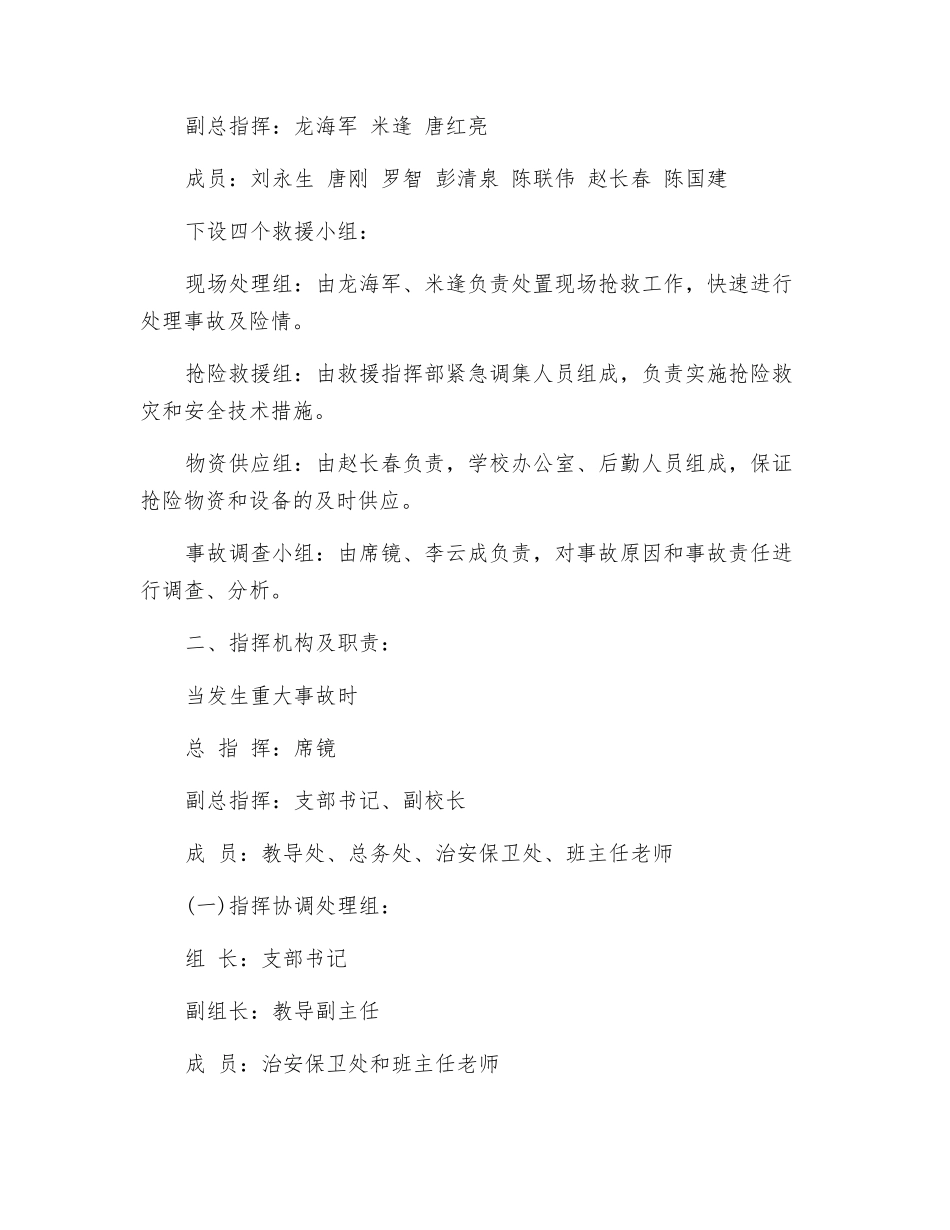 副总指挥：龙海军 米逢 唐红亮

成员：刘永生 唐刚 罗智 彭清泉 陈联伟 赵长春 陈国建

下设四个救援小组：

现场处理组：由龙海军、米逢负责处置现场抢救工作，快速进行处理事故及险情。

抢险救援组：由救援指挥部紧急调集人员组成，负责实施抢险救灾和安全技术措施。

物资供应组：由赵长春负责，学校办公室、后勤人员组成，保证抢险物资和设备的及时供应。

事故调查小组：由席镜、李云成负责，对事故原因和事故责任进行调查、分析。

二、指挥机构及职责：

当发生重大事故时

总 指 挥：席镜

副总指挥：支部书记、副校长

成 员：教导处、总务处、治安保卫处、班主任老师

(一)指挥协调处理组：

组 长：支部书记

副组长：教导副主任

成 员：治安保卫处和班主任老师